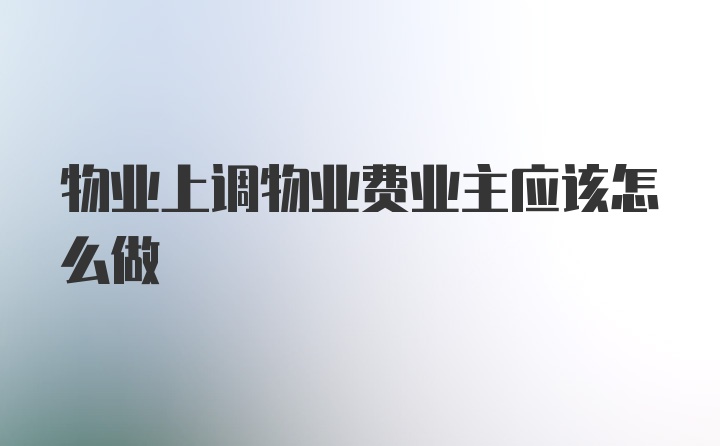 物业上调物业费业主应该怎么做